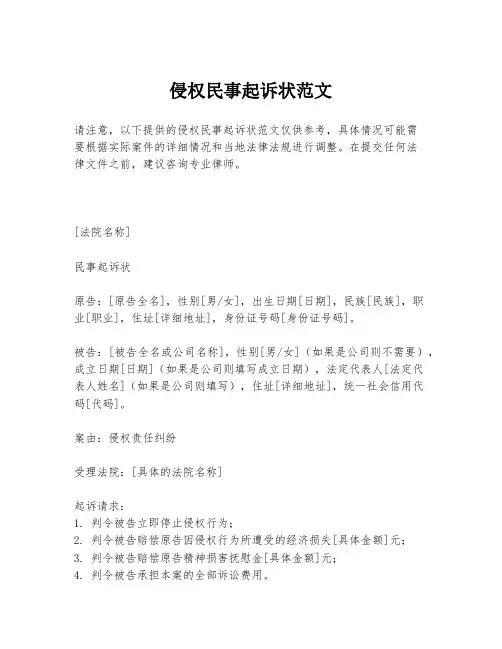 侵权民事起诉状范文

请注意，以下提供的侵权民事起诉状范文仅供参考，具体情况可能需要根据实际案件的详细情况和当地法律法规进行调整。在提交任何法律文件之前，建议咨询专业律师。

[法院名称]

民事起诉状

原告：[原告全名]，性别[男/女]，出生日期[日期]，民族[民族]，职业[职业]，住址[详细地址]，身份证号码[身份证号码]。

被告：[被告全名或公司名称]，性别[男/女]（如果是公司则不需要），成立日期[日期]（如果是公司则填写成立日期），法定代表人[法定代表人姓名]（如果是公司则填写），住址[详细地址]，统一社会信用代码[代码]。

案由：侵权责任纠纷

受理法院：[具体的法院名称]

起诉请求：
1. 判令被告立即停止侵权行为；
2. 判令被告赔偿原告因侵权行为所遭受的经济损失[具体金额]元；
3. 判令被告赔偿原告精神损害抚慰金[具体金额]元；
4. 判令被告承担本案的全部诉讼费用。